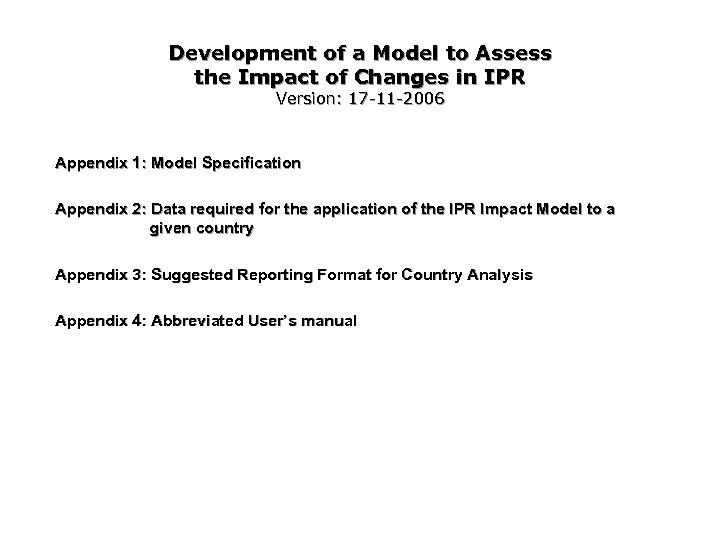 Development of a Model to Assess the Impact of Changes in IPR
Version: 17-11-2006

Appendix 1: Model Specification

Appendix 2: Data required for the application of the IPR Impact Model to a given country

Appendix 3: Suggested Reporting Format for Country Analysis

Appendix 4: Abbreviated User's manual